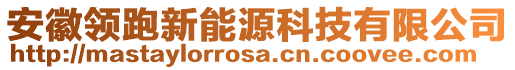 安徽领跑新能源科技有限公司
http://mastaylorrosa.cn.coovee.com